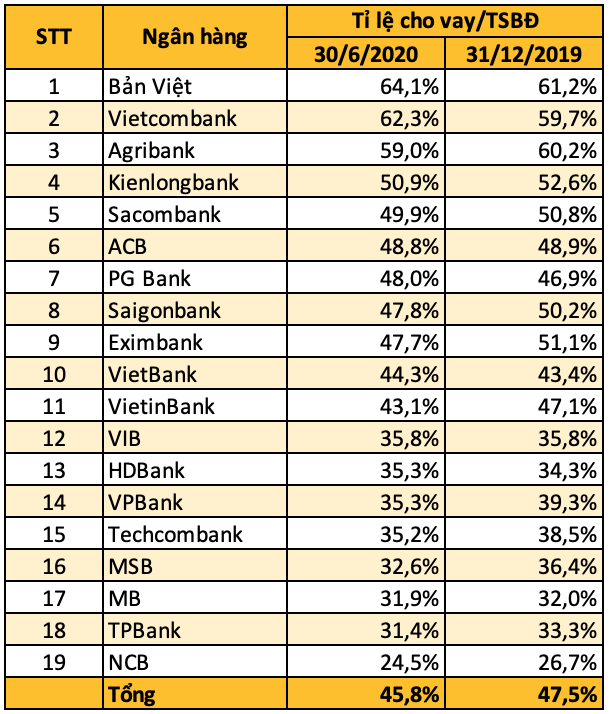 | STT | Ngân hàng | Tỉ lệ cho vay/TSBĐ 30/6/2020 | Tỉ lệ cho vay/TSBĐ 31/12/2019 |
|---|---|---|---|
| 1 | Bản Việt | 64,1% | 61,2% |
| 2 | Vietcombank | 62,3% | 59,7% |
| 3 | Agribank | 59,0% | 60,2% |
| 4 | Kienlongbank | 50,9% | 52,6% |
| 5 | Sacombank | 49,9% | 50,8% |
| 6 | ACB | 48,8% | 48,9% |
| 7 | PG Bank | 48,0% | 46,9% |
| 8 | Saigonbank | 47,8% | 50,2% |
| 9 | Eximbank | 47,7% | 51,1% |
| 10 | VietBank | 44,3% | 43,4% |
| 11 | VietinBank | 43,1% | 47,1% |
| 12 | VIB | 35,8% | 35,8% |
| 13 | HDBank | 35,3% | 34,3% |
| 14 | VPBank | 35,3% | 39,3% |
| 15 | Techcombank | 35,2% | 38,5% |
| 16 | MSB | 32,6% | 36,4% |
| 17 | MB | 31,9% | 32,0% |
| 18 | TPBank | 31,4% | 33,3% |
| 19 | NCB | 24,5% | 26,7% |
| | Tổng | 45,8% | 47,5% |